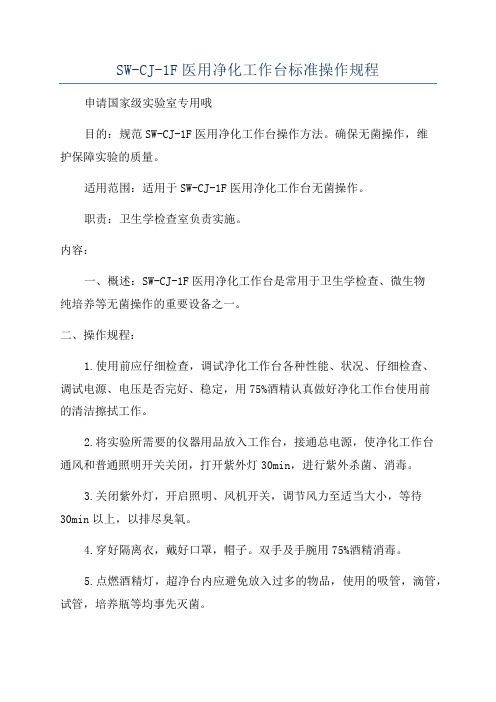 SW-CJ-1F 医用净化工作台标准操作规程

申请国家级实验室专用哦

目的：规范 SW-CJ-1F 医用净化工作台操作方法。确保无菌操作，维护保障实验的质量。

适用范围：适用于 SW-CJ-1F 医用净化工作台无菌操作。

职责：卫生学检查室负责实施。

内容：

一、概述：SW-CJ-1F 医用净化工作台是常用于卫生学检查、微生物纯培养等无菌操作的重要设备之一。

二、操作规程：

1.使用前应仔细检查，调试净化工作台各种性能、状况、仔细检查、调试电源、电压是否完好、稳定，用 75%酒精认真做好净化工作台使用前的清洁擦拭工作。

2.将实验所需要的仪器用品放入工作台，接通总电源，使净化工作台通风和普通照明开关关闭，打开紫外灯 30min，进行紫外杀菌、消毒。

3.关闭紫外灯，开启照明、风机开关，调节风力至适当大小，等待 30min 以上，以排尽臭氧。

4.穿好隔离衣，戴好口罩，帽子。双手及手腕用 75%酒精消毒。

5.点燃酒精灯，超净台内应避免放入过多的物品，使用的吸管，滴管，试管，培养瓶等均事先灭菌。